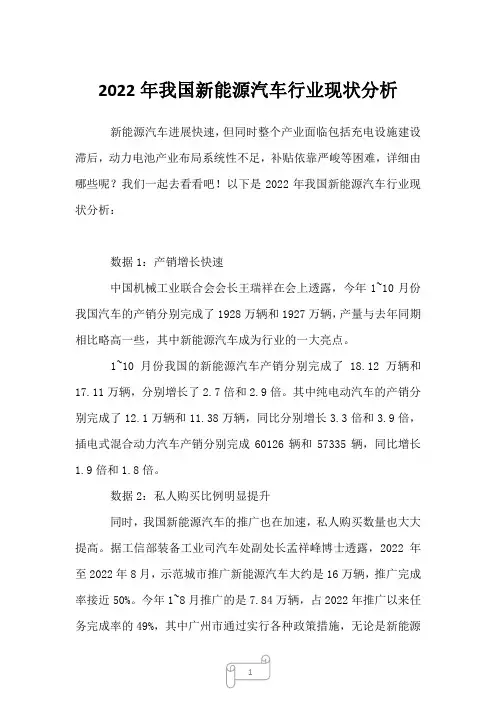 2022 年我国新能源汽车行业现状分析

新能源汽车进展快速，但同时整个产业面临包括充电设施建设滞后，动力电池产业布局系统性不足，补贴依靠严峻等困难，详细由哪些呢？我们一起去看看吧！以下是 2022 年我国新能源汽车行业现状分析：

数据 1：产销增长快速

中国机械工业联合会会长王瑞祥在会上透露，今年 1~10 月份我国汽车的产销分别完成了 1928 万辆和 1927 万辆，产量与去年同期相比略高一些，其中新能源汽车成为行业的一大亮点。

1~10 月份我国的新能源汽车产销分别完成了 18.12 万辆和 17.11 万辆，分别增长了 2.7 倍和 2.9 倍。其中纯电动汽车的产销分别完成了 12.1 万辆和 11.38 万辆，同比分别增长 3.3 倍和 3.9 倍，插电式混合动力汽车产销分别完成 60126 辆和 57335 辆，同比增长 1.9 倍和 1.8 倍。

数据 2：私人购买比例明显提升

同时，我国新能源汽车的推广也在加速，私人购买数量也大大提高。据工信部装备工业司汽车处副处长孟祥峰博士透露，2022 年至 2022 年 8 月，示范城市推广新能源汽车大约是 16 万辆，推广完成率接近 50%。今年 1~8 月推广的是 7.84 万辆，占 2022 年推广以来任务完成率的 49%，其中广州市通过实行各种政策措施，无论是新能源

1